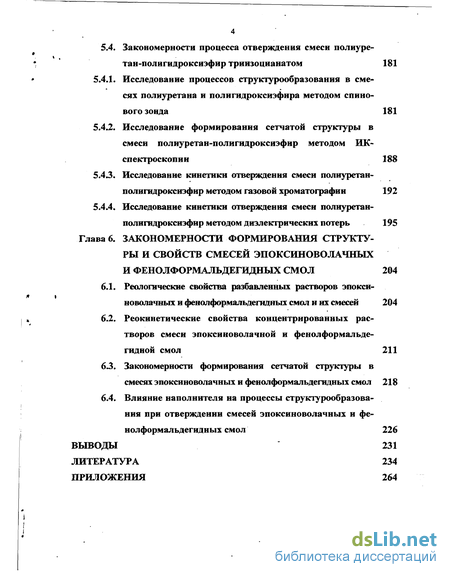 4

5.4. Закономерности процесса отверждения смеси полиуретан-полигидроксиэфир триизоцианатом 181

5.4.1. Исследование процессов структурообразования в смесях полиуретана и полигидроксиэфира методом спинового зонда 181

5.4.2. Исследование формирования сетчатой структуры в смеси полиуретан-полигидроксиэфир методом ИК-спектроскопии 188

5.4.3. Исследование кинетики отверждения смеси полиуретан-полигидроксиэфир методом газовой хроматографии 192

5.4.4. Исследование кинетики отверждения смеси полиуретан-полигидроксиэфир методом диэлектрических потерь 195

Глава 6. ЗАКОНОМЕРНОСТИ ФОРМИРОВАНИЯ СТРУКТУРЫ И СВОЙСТВ СМЕСЕЙ ЭПОКСИНОВОЛАЧНЫХ И ФЕНОЛФОРМАЛЬДЕГИДНЫХ СМОЛ 204

6.1. Реологические свойства разбавленных растворов эпоксиноволачных и фенолформальдегидных смол и их смесей 204

6.2. Реокинетические свойства концентрированных растворов смеси эпоксиноволачной и фенолформальдегидной смол 211

6.3. Закономерности формирования сетчатой структуры в смесях эпоксиноволачных и фенолформальдегидных смол 218

6.4. Влияние наполнителя на процессы структурообразования при отверждении смесей эпоксиноволачных и фенолформальдегидных смол 226

ВЫВОДЫ 231

ЛИТЕРАТУРА 234

ПРИЛОЖЕНИЯ 264

dsLib.net
библиотека диссертаций